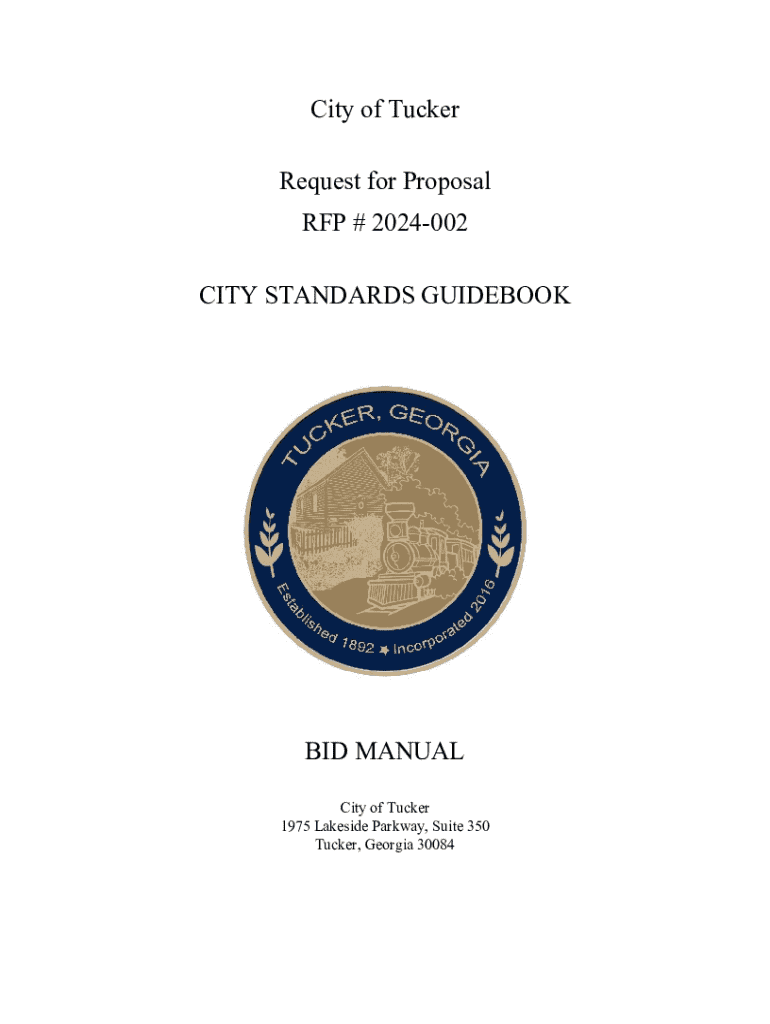 City of Tucker

Request for Proposal

RFP # 2024-002

CITY STANDARDS GUIDEBOOK

TUCKER, GEORGIA

Established 1892 ★ Incorporated 2016

BID MANUAL

City of Tucker
1975 Lakeside Parkway, Suite 350
Tucker, Georgia 30084